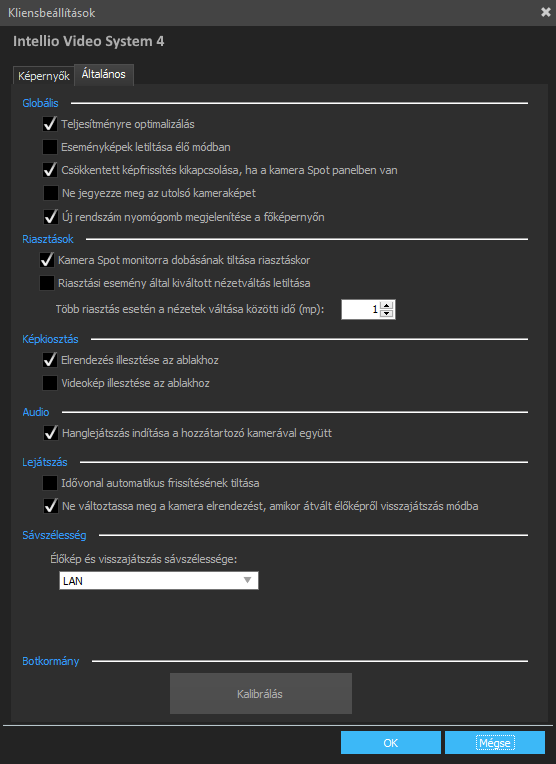 Kliensbeállítások

Intellio Video System 4

Képernyők Általános

Globális

Teljesítményre optimalizálás

Eseményképek letiltása élő módban

Csökkentett képfrissítés kikapcsolása, ha a kamera Spot panelben van

Ne jegyezze meg az utolsó kameraképet

Új rendszám nyomógomb megjelenítése a főképernyőn

Riasztások

Kamera Spot monitorra dobásának tiltása riasztáskor

Riasztási esemény által kiváltott nézetváltás letiltása

Több riasztás esetén a nézetek váltása közötti idő (mp): 1

Képkiosztás

Elrendezés illesztése az ablakhoz

Videokép illesztése az ablakhoz

Audio

Hanglejátszás indítása a hozzátartozó kamerával együtt

Lejátszás

Idővonal automatikus frissítésének tiltása

Ne változtassa meg a kamera elrendezést, amikor átvált élőképről visszajátszás módba

Sávszélesség

Élőkép és visszajátszás sávszélessége:

LAN

Botkormány

Kalibrálás

OK

Mégse